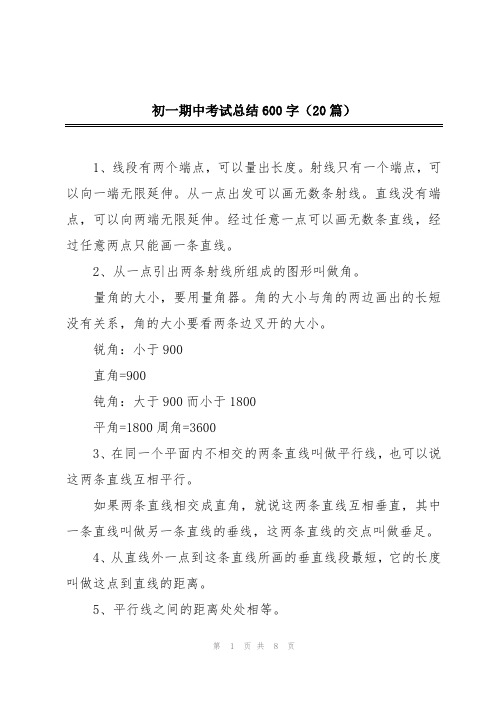 初一期中考试总结600字（20篇）

1、线段有两个端点，可以量出长度。射线只有一个端点，可以向一端无限延伸。从一点出发可以画无数条射线。直线没有端点，可以向两端无限延伸。经过任意一点可以画无数条直线，经过任意两点只能画一条直线。

2、从一点引出两条射线所组成的图形叫做角。

量角的大小，要用量角器。角的大小与角的两边画出的长短没有关系，角的大小要看两条边叉开的大小。

锐角：小于900

直角=900

钝角：大于900而小于1800

平角=1800 周角=3600

3、在同一个平面内不相交的两条直线叫做平行线，也可以说这两条直线互相平行。

如果两条直线相交成直角，就说这两条直线互相垂直，其中一条直线叫做另一条直线的垂线，这两条直线的交点叫做垂足。

4、从直线外一点到这条直线所画的垂直线段最短，它的长度叫做这点到直线的距离。

5、平行线之间的距离处处相等。

第 1 页 共 8 页